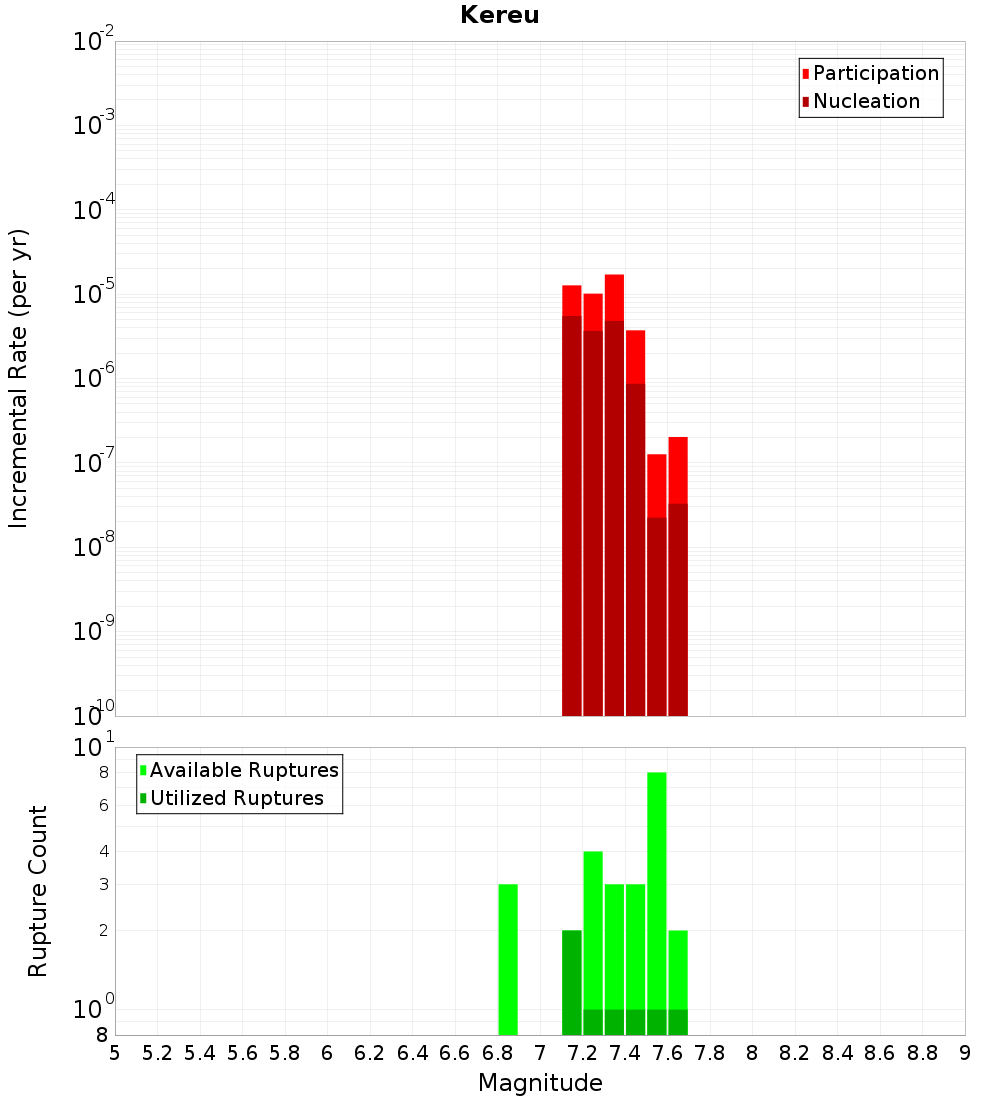 Kereu

Participation
Nucleation

Incremental Rate (per yr)

$10^{-2}$
$10^{-3}$
$10^{-4}$
$10^{-5}$
$10^{-6}$
$10^{-7}$
$10^{-8}$
$10^{-9}$
$10^{-10}$

Available Ruptures
Utilized Ruptures

Rupture Count

$10^{1}$
8
6
4
3
2
$10^{0}$
8

5 5.2 5.4 5.6 5.8 6 6.2 6.4 6.6 6.8 7 7.2 7.4 7.6 7.8 8 8.2 8.4 8.6 8.8 9

Magnitude